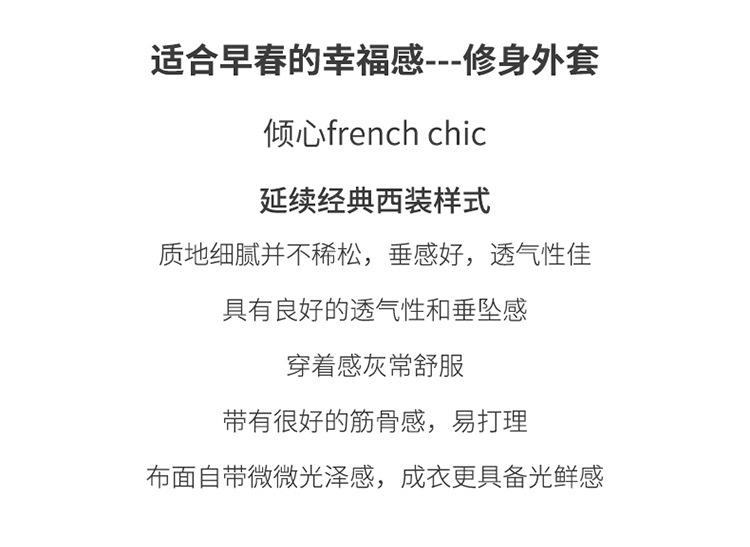 适合早春的幸福感---修身外套

倾心french chic

延续经典西装样式

质地细腻并不稀松，垂感好，透气性佳

具有良好的透气性和垂坠感

穿着感灰常舒服

带有很好的筋骨感，易打理

布面自带微微光泽感，成衣更具备光鲜感